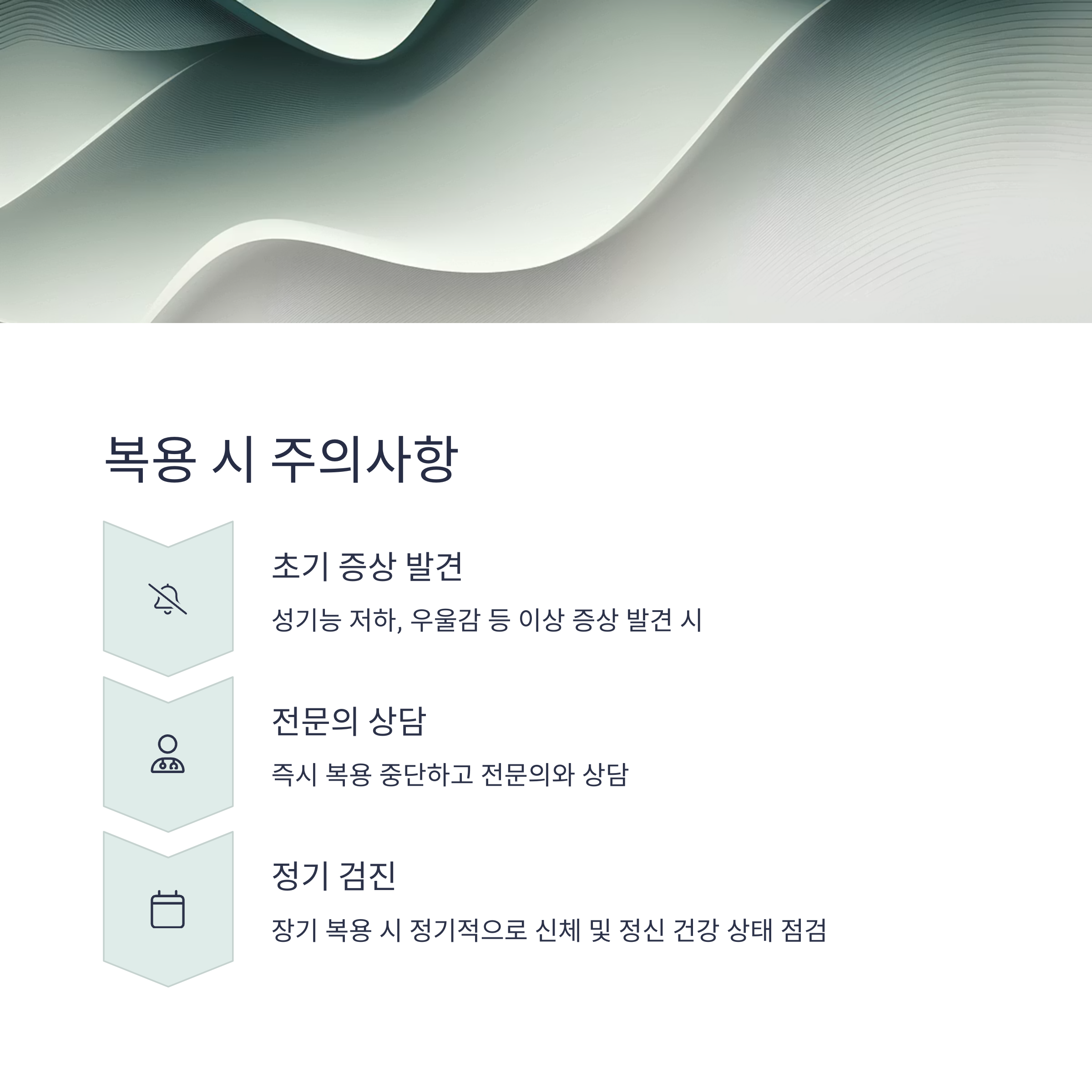 복용 시 주의사항

초기 증상 발견

성기능 저하, 우울감 등 이상 증상 발견 시

전문의 상담

즉시 복용 중단하고 전문의와 상담

정기 검진

장기 복용 시 정기적으로 신체 및 정신 건강 상태 점검